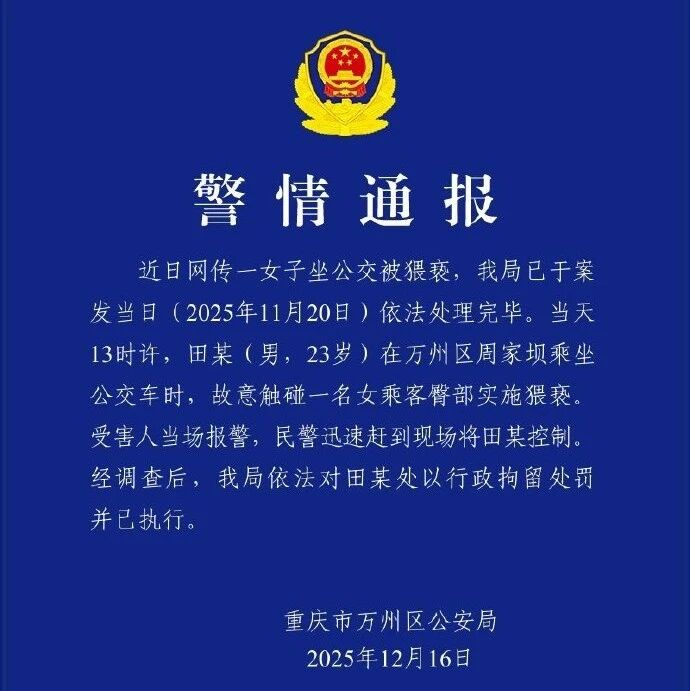 警情通报

近日网传一女子坐公交被猥亵，我局已于案发当日（2025年11月20日）依法处理完毕。当天13时许，田某（男，23岁）在万州区周家坝乘坐公交车时，故意触碰一名女乘客臀部实施猥亵。受害人当场报警，民警迅速赶到现场将田某控制。经调查后，我局依法对田某处以行政拘留处罚并已执行。

重庆市万州区公安局
2025年12月16日